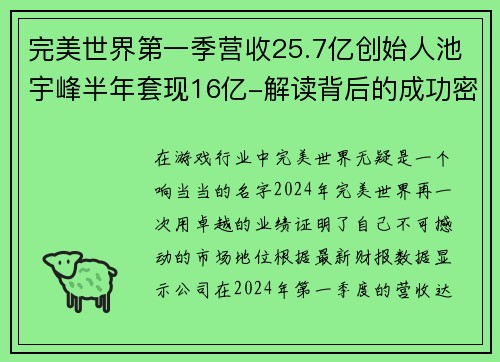 完美世界第一季营收25.7亿创始人池宇峰半年套现16亿-解读背后的成功密

在游戏行业中完美世界无疑是一个响当当的名字2024年完美世界再一次用卓越的业绩证明了自己不可撼动的市场地位根据最新财报数据显示公司在2024年第一季度的营收达